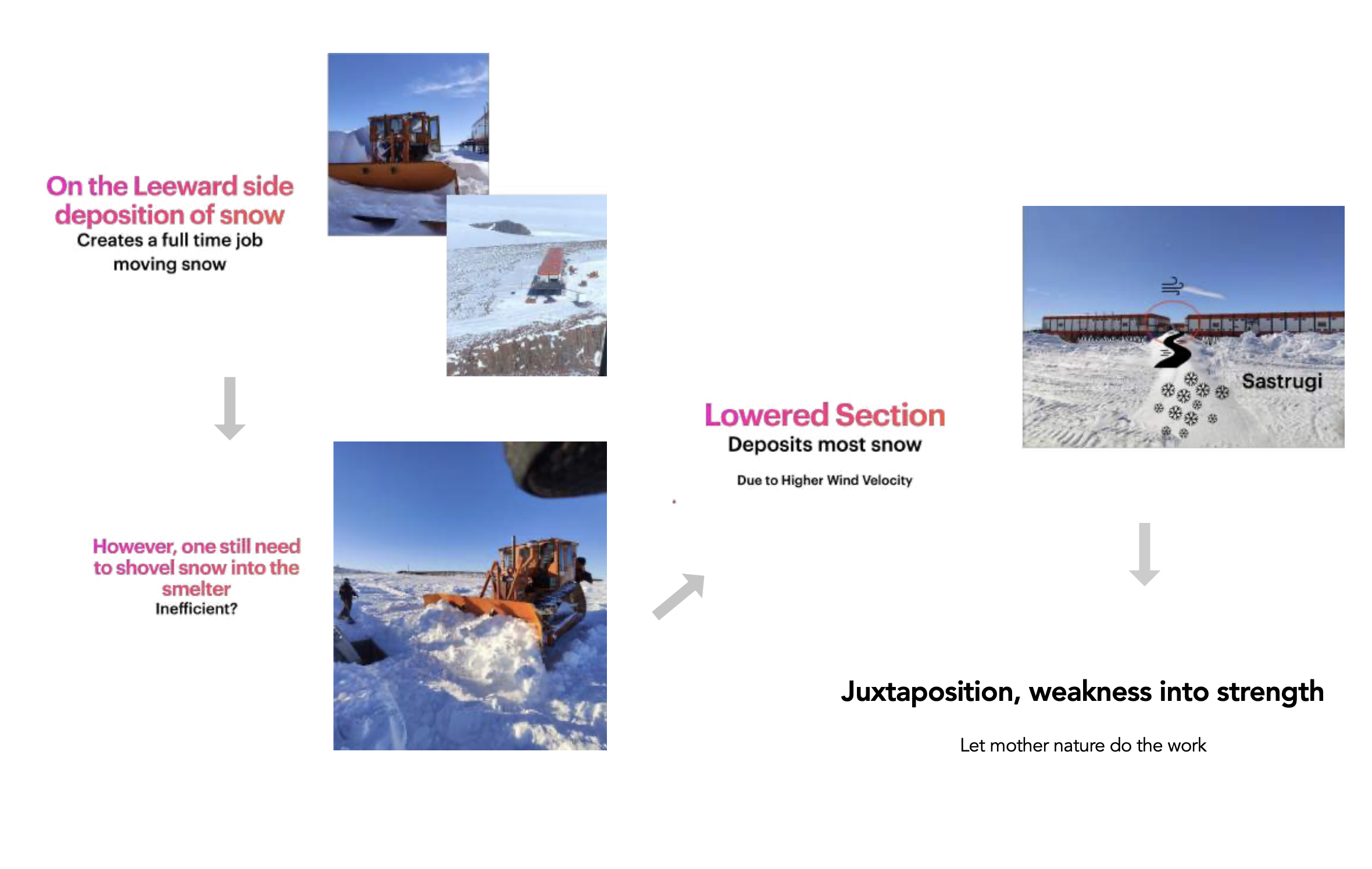 On the Leeward side deposition of snow
Creates a full time job moving snow

However, one still need to shovel snow into the smelter
Inefficient?

Lowered Section
Deposits most snow

Due to Higher Wind Velocity

Sastrugi

Juxtaposition, weakness into strength

Let mother nature do the work